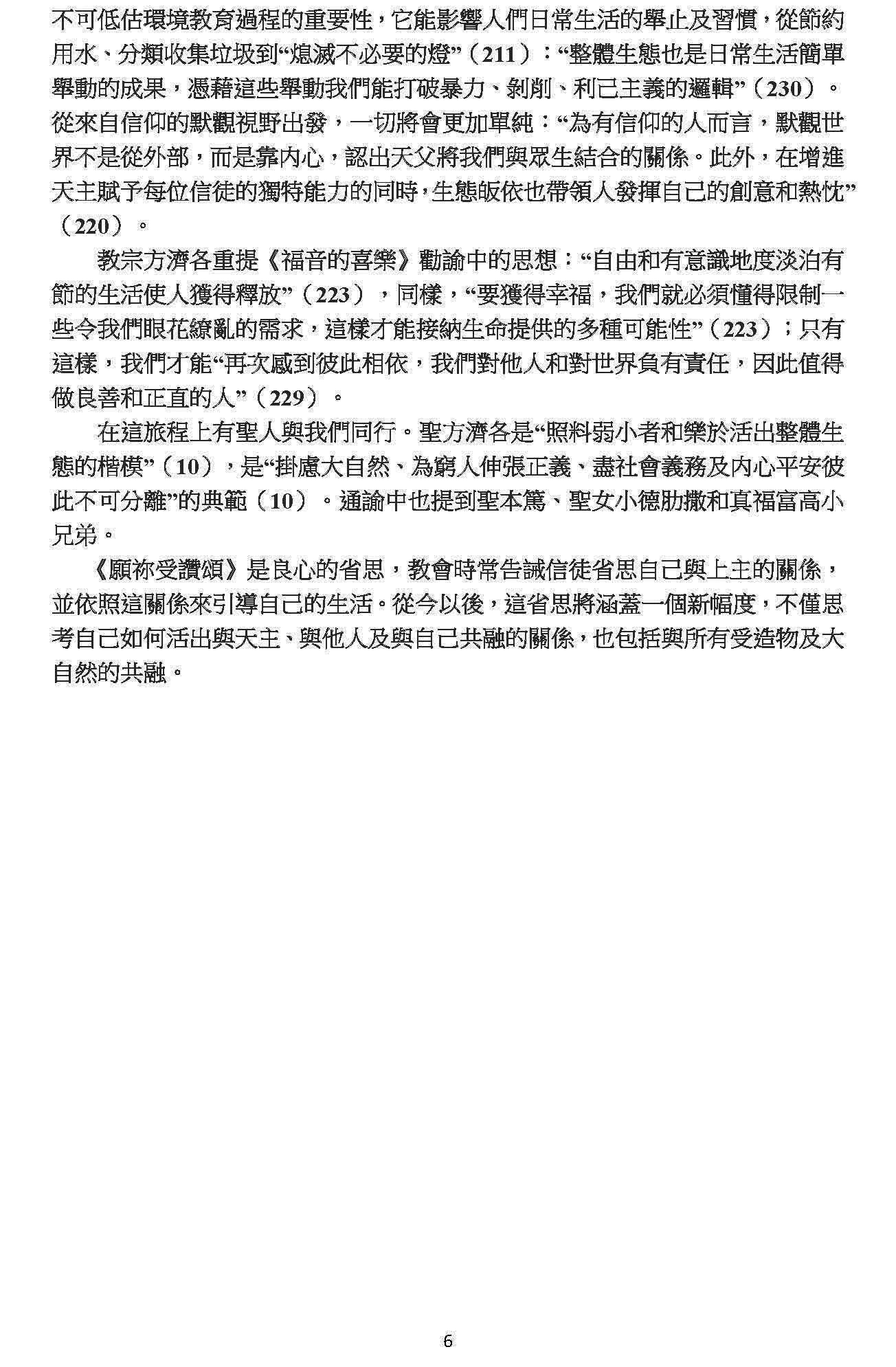 不可低估環境教育過程的重要性，它能影響人們日常生活的舉止及習慣，從節約用水、分類收集垃圾到“熄滅不必要的燈”（211）：“整體生態也是日常生活簡單舉動的成果，憑藉這些舉動我們能打破暴力、剝削、利己主義的邏輯”（230）。從來自信仰的默觀視野出發，一切將會更加單純：“為有信仰的人而言，默觀世界不是從外部，而是靠內心，認出天父將我們與眾生結合的關係。此外，在增進天主賦予每位信徒的獨特能力的同時，生態皈依也帶領人發揮自己的創意和熱忱”（220）。

教宗方濟各重提《福音的喜樂》勸諭中的思想：“自由和有意識地度淡泊有節的生活使人獲得釋放”（223），同樣，“要獲得幸福，我們就必須懂得限制一些令我們眼花繚亂的需求，這樣才能接納生命提供的多種可能性”（223）；只有這樣，我們才能“再次感到彼此相依，我們對他人和對世界負有責任，因此值得做良善和正直的人”（229）。

在這旅程上有聖人與我們同行。聖方濟各是“照料弱小者和樂於活出整體生態的楷模”（10），是“掛慮大自然、為窮人伸張正義、盡社會義務及內心平安彼此不可分離”的典範（10）。通諭中也提到聖本篤、聖女小德肋撒和真福富高小兄弟。

《願祢受讚頌》是良心的省思，教會時常告誡信徒省思自己與上主的關係，並依照這關係來引導自己的生活。從今以後，這省思將涵蓋一個新幅度，不僅思考自己如何活出與天主、與他人及與自己共融的關係，也包括與所有受造物及大自然的共融。

6